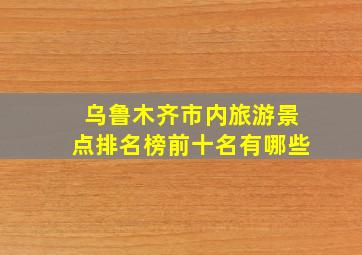 乌鲁木齐市内旅游景点排名榜前十名有哪些